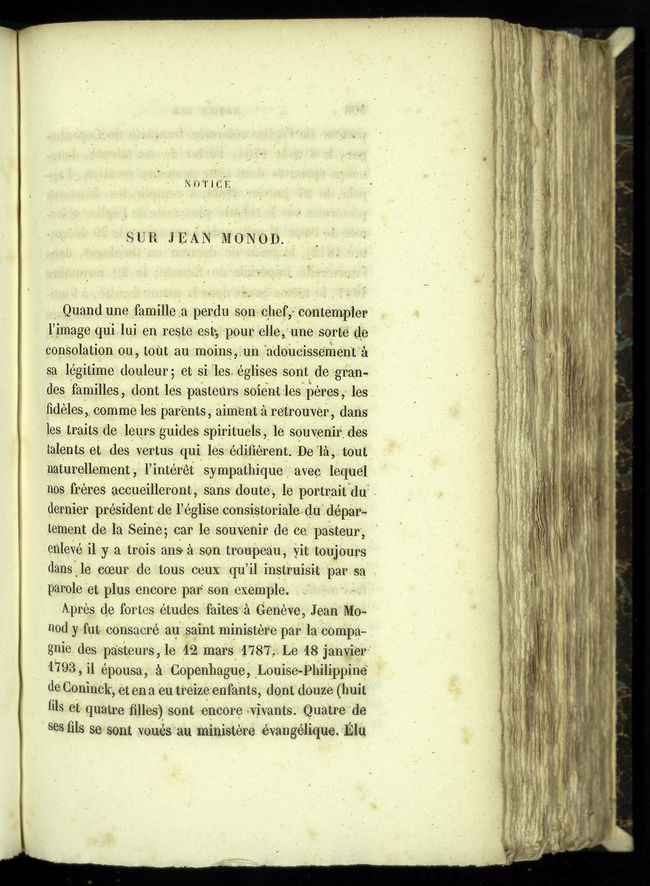 NOTICE

SUR JEAN MONOD.

Quand une famille a perdu son chef, contempler l'image qui lui en reste est, pour elle, une sorte de consolation ou, tout au moins, un adoucissement à sa légitime douleur; et si les églises sont de grandes familles, dont les pasteurs soient les pères, les fidèles, comme les parents, aiment à retrouver, dans les traits de leurs guides spirituels, le souvenir des talents et des vertus qui les édifièrent. De là, tout naturellement, l'intérêt sympathique avec lequel nos frères accueilleront, sans doute, le portrait du dernier président de l'église consistoriale du département de la Seine; car le souvenir de ce pasteur, enlevé il y a trois ans à son troupeau, vit toujours dans le cœur de tous ceux qu'il instruisit par sa parole et plus encore par son exemple.

Après de fortes études faites à Genève, Jean Monod y fut consacré au saint ministère par la compagnie des pasteurs, le 12 mars 1787. Le 18 janvier 1793, il épousa, à Copenhague, Louise-Philippine de Coninck, et en a eu treize enfants, dont douze (huit fils et quatre filles) sont encore vivants. Quatre de ses fils se sont voués au ministère évangélique. Élu